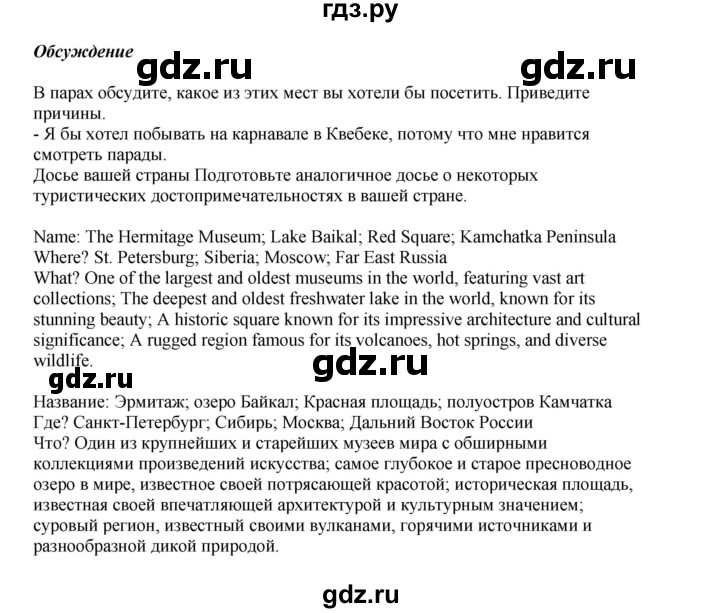 гдз.ру

Обсуждение

gdz.ru gdz.ru

В парах обсудите, какое из этих мест вы хотели бы посетить. Приведите причины.
- Я бы хотел побывать на карнавале в Квебеке, потому что мне нравится смотреть парады.
Досье вашей страны Подготовьте аналогичное досье о некоторых туристических достопримечательностях в вашей стране.

Name: The Hermitage Museum; Lake Baikal; Red Square; Kamchatka Peninsula
Where? St. Petersburg; Siberia; Moscow; Far East Russia
What? One of the largest and oldest museums in the world, featuring vast art collections; The deepest and oldest freshwater lake in the world, known for its stunning beauty; A historic square known for its impressive architecture and cultural significance; A rugged region famous for its volcanoes, hot springs, and diverse wildlife.

gdz.ru

gdz.ru

Название: Эрмитаж; озеро Байкал; Красная площадь; полуостров Камчатка
Где? Санкт-Петербург; Сибирь; Москва; Дальний Восток России
Что? Один из крупнейших и старейших музеев мира с обширными коллекциями произведений искусства; самое глубокое и старое пресноводное озеро в мире, известное своей потрясающей красотой; историческая площадь, известная своей впечатляющей архитектурой и культурным значением; суровый регион, известный своими вулканами, горячими источниками и разнообразной дикой природой.

gdz.ru